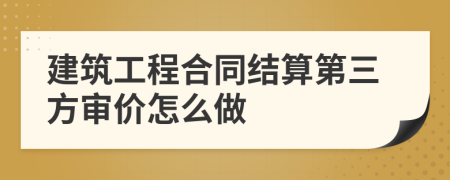 建筑工程合同结算第三方审价怎么做